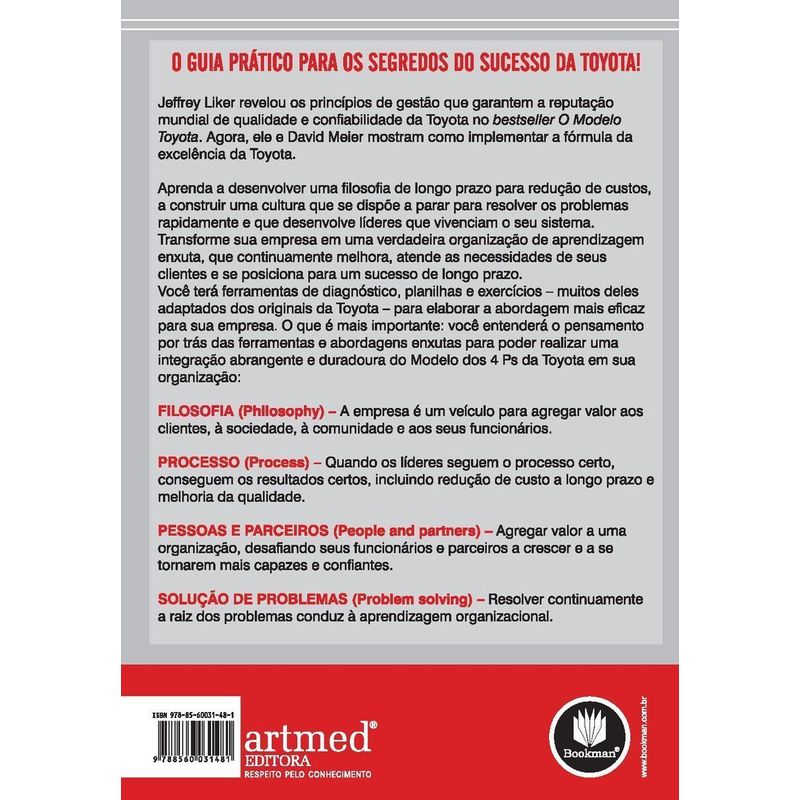 O GUIA PRÁTICO PARA OS SEGREDOS DO SUCESSO DA TOYOTA!

Jeffrey Liker revelou os princípios de gestão que garantem a reputação mundial de qualidade e confiabilidade da Toyota no bestseller O Modelo Toyota. Agora, ele e David Meier mostram como implementar a fórmula da excelência da Toyota.

Aprenda a desenvolver uma filosofia de longo prazo para redução de custos, a construir uma cultura que se dispõe a parar para resolver os problemas rapidamente e que desenvolve líderes que vivenciam o seu sistema. Transforme sua empresa em uma verdadeira organização de aprendizagem enxuta, que continuamente melhora, atende as necessidades de seus clientes e se posiciona para um sucesso de longo prazo.
Você terá ferramentas de diagnóstico, planilhas e exercícios – muitos deles adaptados dos originais da Toyota – para elaborar a abordagem mais eficaz para sua empresa. O que é mais importante: você entenderá o pensamento por trás das ferramentas e abordagens enxutas para poder realizar uma integração abrangente e duradoura do Modelo dos 4 Ps da Toyota em sua organização:

FILOSOFIA (Philosophy) – A empresa é um veículo para agregar valor aos clientes, à sociedade, à comunidade e aos seus funcionários.

PROCESSO (Process) – Quando os líderes seguem o processo certo, conseguem os resultados certos, incluindo redução de custo a longo prazo e melhoria da qualidade.

PESSOAS E PARCEIROS (People and partners) – Agregar valor a uma organização, desafiando seus funcionários e parceiros a crescer e a se tornarem mais capazes e confiantes.

SOLUÇÃO DE PROBLEMAS (Problem solving) – Resolver continuamente a raiz dos problemas conduz à aprendizagem organizacional.

ISBN 978-85-60031-48-1
9 788560 031481

artmed®
EDITORA
RESPEITO PELO CONHECIMENTO

Bookman®

www.bookman.com.br